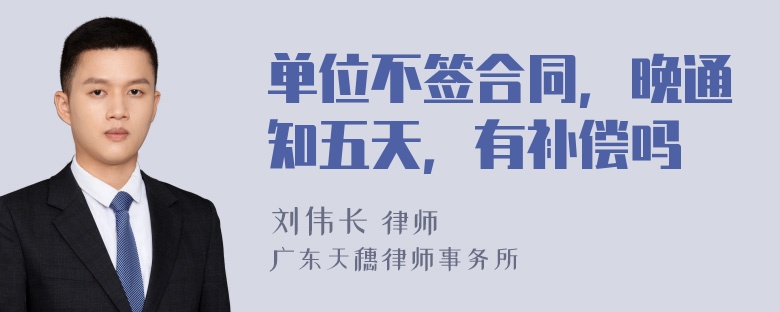 单位不签合同，晚通知五天，有补偿吗

刘伟长 律师
广东天穗律师事务所